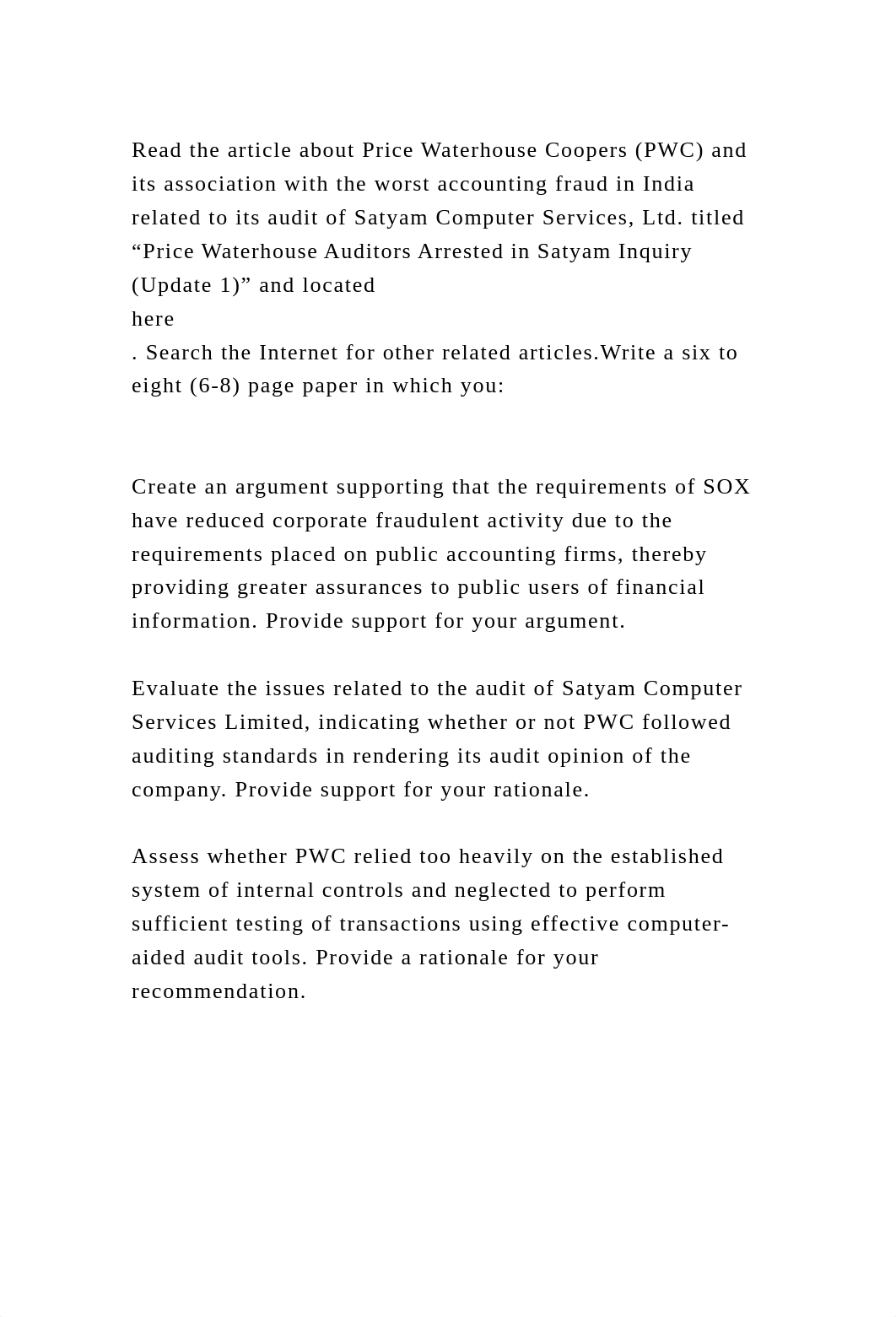 Read the article about Price Waterhouse Coopers (PWC) and its association with the worst accounting fraud in India related to its audit of Satyam Computer Services, Ltd. titled “Price Waterhouse Auditors Arrested in Satyam Inquiry (Update 1)” and located
here
. Search the Internet for other related articles.Write a six to eight (6-8) page paper in which you:

Create an argument supporting that the requirements of SOX have reduced corporate fraudulent activity due to the requirements placed on public accounting firms, thereby providing greater assurances to public users of financial information. Provide support for your argument.

Evaluate the issues related to the audit of Satyam Computer Services Limited, indicating whether or not PWC followed auditing standards in rendering its audit opinion of the company. Provide support for your rationale.

Assess whether PWC relied too heavily on the established system of internal controls and neglected to perform sufficient testing of transactions using effective computer-aided audit tools. Provide a rationale for your recommendation.